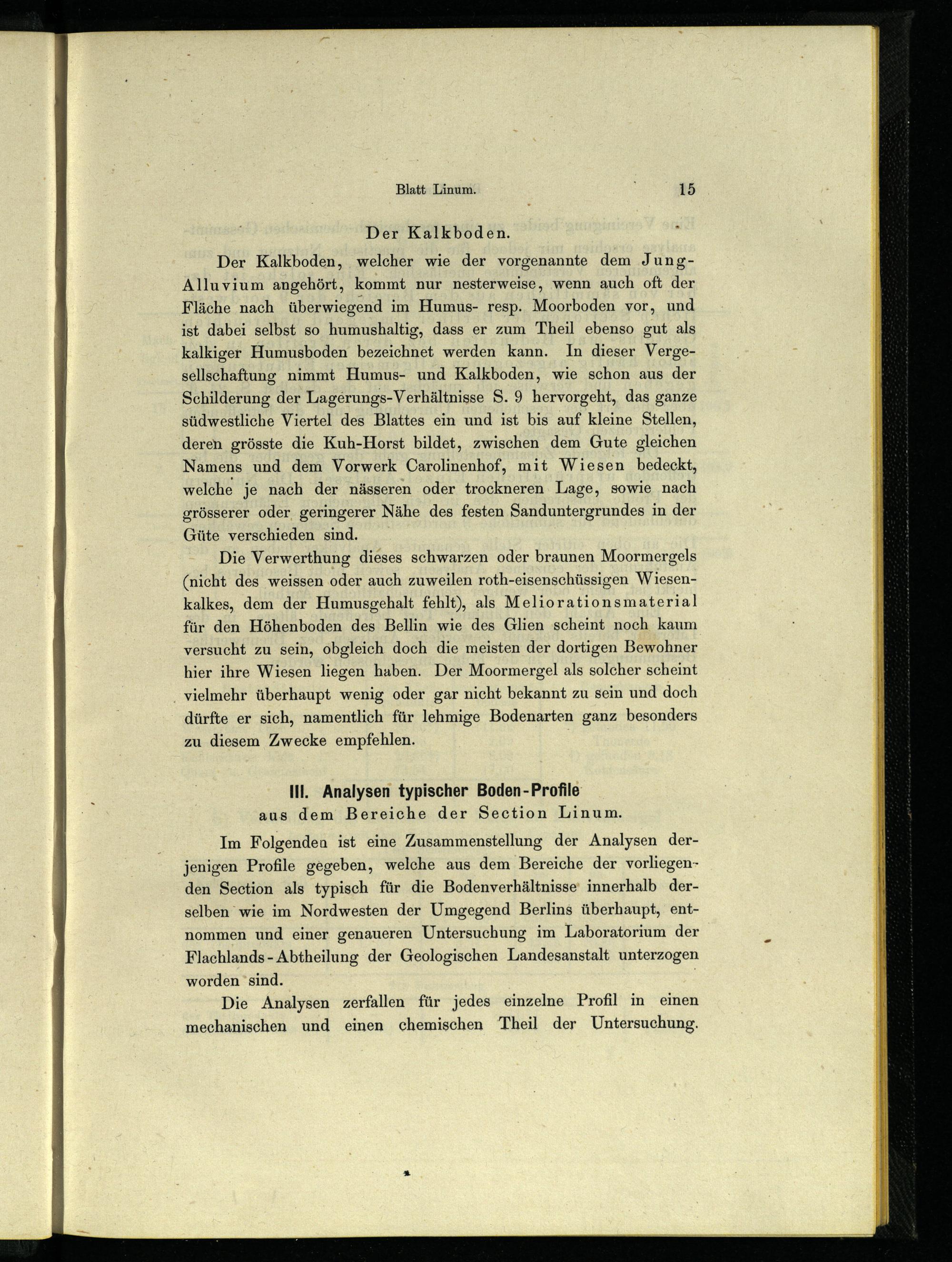 Blatt Linum. 15

Der Kalkboden.

Der Kalkboden, welcher wie der vorgenannte dem Jung-Alluvium angehört, kommt nur nesterweise, wenn auch oft der Fläche nach überwiegend im Humus- resp. Moorboden vor, und ist dabei selbst so humushaltig, dass er zum Theil ebenso gut als kalkiger Humusboden bezeichnet werden kann. In dieser Vergesellschaftung nimmt Humus- und Kalkboden, wie schon aus der Schilderung der Lagerungs-Verhältnisse S. 9 hervorgeht, das ganze südwestliche Viertel des Blattes ein und ist bis auf kleine Stellen, deren grösste die Kuh-Horst bildet, zwischen dem Gute gleichen Namens und dem Vorwerk Carolinenhof, mit Wiesen bedeckt, welche je nach der nässeren oder trockneren Lage, sowie nach grösserer oder geringerer Nähe des festen Sanduntergrundes in der Güte verschieden sind.

Die Verwerthung dieses schwarzen oder braunen Moormergels (nicht des weissen oder auch zuweilen roth-eisenschüssigen Wiesenkalkes, dem der Humusgehalt fehlt), als Meliorationsmaterial für den Höhenboden des Bellin wie des Glien scheint noch kaum versucht zu sein, obgleich doch die meisten der dortigen Bewohner hier ihre Wiesen liegen haben. Der Moormergel als solcher scheint vielmehr überhaupt wenig oder gar nicht bekannt zu sein und doch dürfte er sich, namentlich für lehmige Bodenarten ganz besonders zu diesem Zwecke empfehlen.

III. Analysen typischer Boden-Profile
aus dem Bereiche der Section Linum.

Im Folgenden ist eine Zusammenstellung der Analysen derjenigen Profile gegeben, welche aus dem Bereiche der vorliegenden Section als typisch für die Bodenverhältnisse innerhalb derselben wie im Nordwesten der Umgegend Berlins überhaupt, entnommen und einer genaueren Untersuchung im Laboratorium der Flachlands-Abtheilung der Geologischen Landesanstalt unterzogen worden sind.

Die Analysen zerfallen für jedes einzelne Profil in einen mechanischen und einen chemischen Theil der Untersuchung.